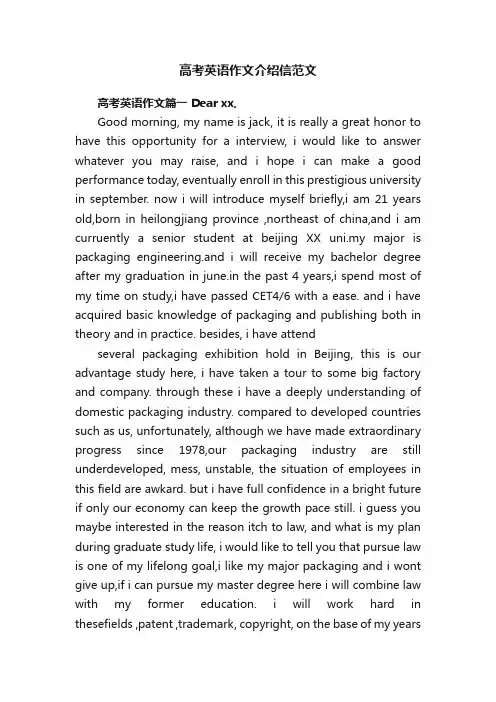 高考英语作文介绍信范文

高考英语作文篇一 Dear xx,

Good morning, my name is jack, it is really a great honor to have this opportunity for a interview, i would like to answer whatever you may raise, and i hope i can make a good performance today, eventually enroll in this prestigious university in september. now i will introduce myself briefly,i am 21 years old,born in heilongjiang province ,northeast of china,and i am curruently a senior student at beijing XX uni.my major is packaging engineering.and i will receive my bachelor degree after my graduation in june.in the past 4 years,i spend most of my time on study,i have passed CET4/6 with a ease. and i have acquired basic knowledge of packaging and publishing both in theory and in practice. besides, i have attend

several packaging exhibition hold in Beijing, this is our advantage study here, i have taken a tour to some big factory and company. through these i have a deeply understanding of domestic packaging industry. compared to developed countries such as us, unfortunately, although we have made extraordinary progress since 1978,our packaging industry are still underdeveloped, mess, unstable, the situation of employees in this field are awkard. but i have full confidence in a bright future if only our economy can keep the growth pace still. i guess you maybe interested in the reason itch to law, and what is my plan during graduate study life, i would like to tell you that pursue law is one of my lifelong goal,i like my major packaging and i wont give up,if i can pursue my master degree here i will combine law with my former education. i will work hard in thesefields ,patent ,trademark, copyright, on the base of my years